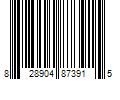 8 28904 87391 5